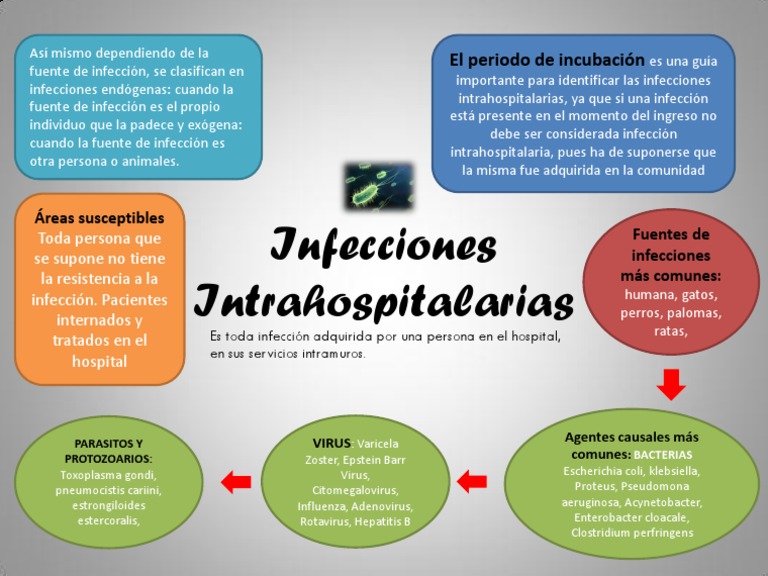 Así mismo dependiendo de la fuente de infección, se clasifican en infecciones endógenas: cuando la fuente de infección es el propio individuo que la padece y exógena: cuando la fuente de infección es otra persona o animales.

El periodo de incubación es una guía importante para identificar las infecciones intrahospitalarias, ya que si una infección está presente en el momento del ingreso no debe ser considerada infección intrahospitalaria, pues ha de suponerse que la misma fue adquirida en la comunidad

Áreas susceptibles
Toda persona que se supone no tiene la resistencia a la infección. Pacientes internados y tratados en el hospital

Infecciones Intrahospitalarias

Es toda infección adquirida por una persona en el hospital, en sus servicios intramuros.

Fuentes de infecciones más comunes: humana, gatos, perros, palomas, ratas,

Agentes causales más comunes: BACTERIAS Escherichia coli, klebsiella, Proteus, Pseudomona aeruginosa, Acynetobacter, Enterobacter cloacale, Clostridium perfringens

VIRUS: Varicela Zoster, Epstein Barr Virus, Citomegalovirus, Influenza, Adenovirus, Rotavirus, Hepatitis B

PARASITOS Y PROTOZOARIOS: Toxoplasma gondi, pneumocistis cariini, estrongiloides estercoralis,